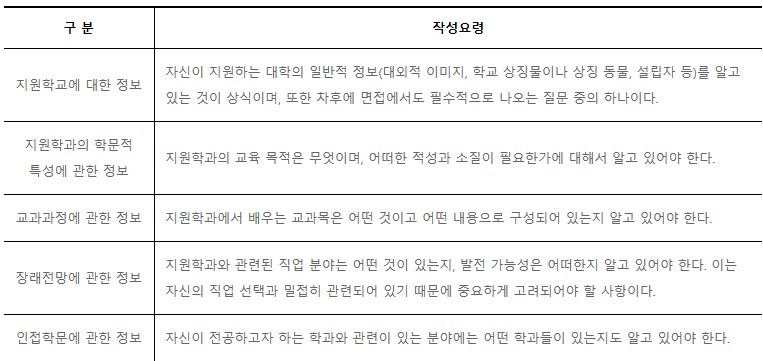 | 구 분 | 작성요령 |
|---|---|
| 지원학교에 대한 정보 | 자신이 지원하는 대학의 일반적 정보(대외적 이미지, 학교 상징물이나 상징 동물, 설립자 등)를 알고 있는 것이 상식이며, 또한 차후에 면접에서도 필수적으로 나오는 질문 중의 하나이다. |
| 지원학과의 학문적 특성에 관한 정보 | 지원학과의 교육 목적은 무엇이며, 어떠한 적성과 소질이 필요한가에 대해서 알고 있어야 한다. |
| 교과과정에 관한 정보 | 지원학과에서 배우는 교과목은 어떤 것이고 어떤 내용으로 구성되어 있는지 알고 있어야 한다. |
| 장래전망에 관한 정보 | 지원학과와 관련된 직업 분야는 어떤 것이 있는지, 발전 가능성은 어떠한지 알고 있어야 한다. 이는 자신의 직업 선택과 밀접히 관련되어 있기 때문에 중요하게 고려되어야 할 사항이다. |
| 인접학문에 관한 정보 | 자신이 전공하고자 하는 학과와 관련이 있는 분야에는 어떤 학과들이 있는지도 알고 있어야 한다. |